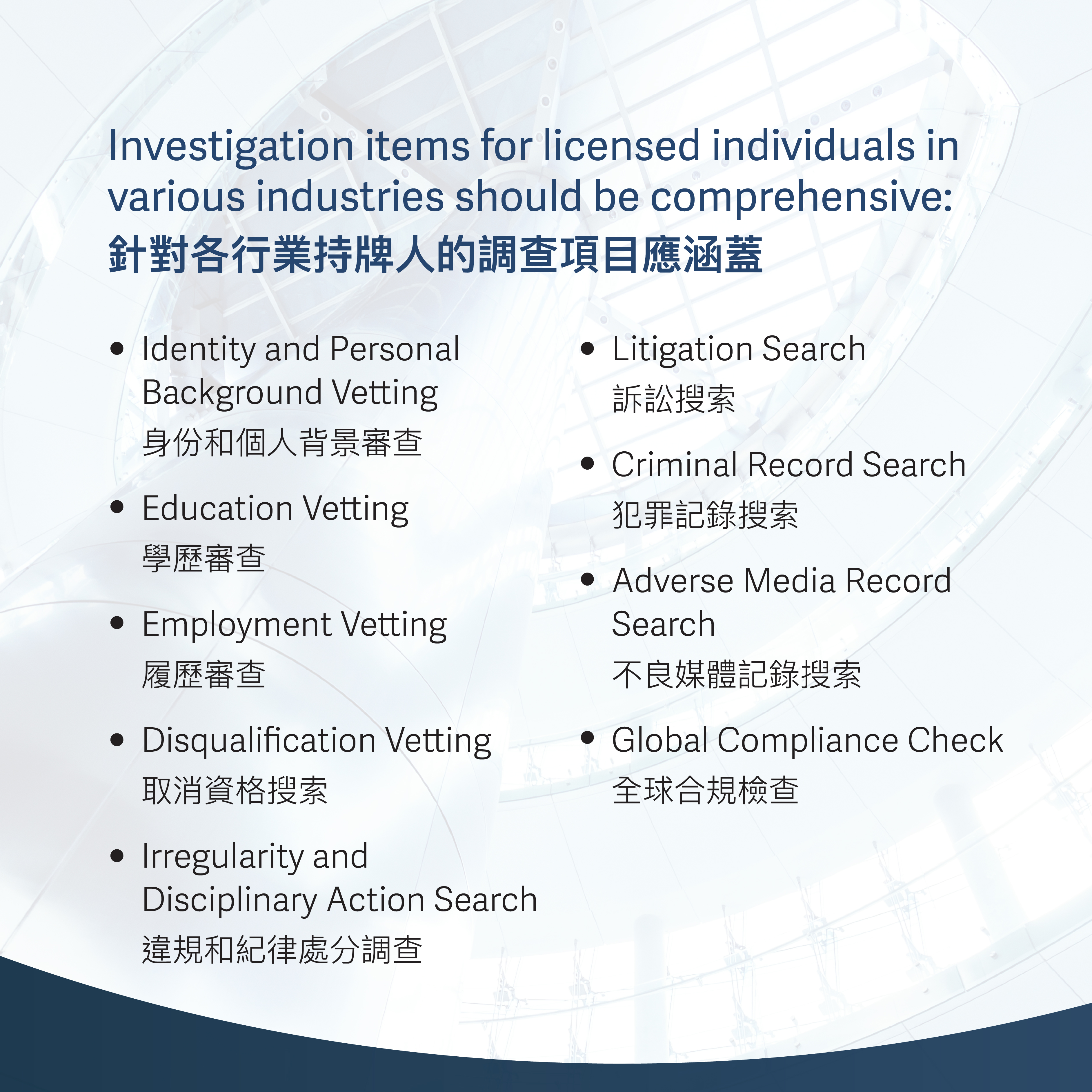 Investigation items for licensed individuals in various industries should be comprehensive:
針對各行業持牌人的調查項目應涵蓋

• Identity and Personal Background Vetting
身份和個人背景審查

• Education Vetting
學歷審查

• Employment Vetting
履歷審查

• Disqualification Vetting
取消資格搜索

• Irregularity and Disciplinary Action Search
違規和紀律處分調查

• Litigation Search
訴訟搜索

• Criminal Record Search
犯罪記錄搜索

• Adverse Media Record Search
不良媒體記錄搜索

• Global Compliance Check
全球合規檢查